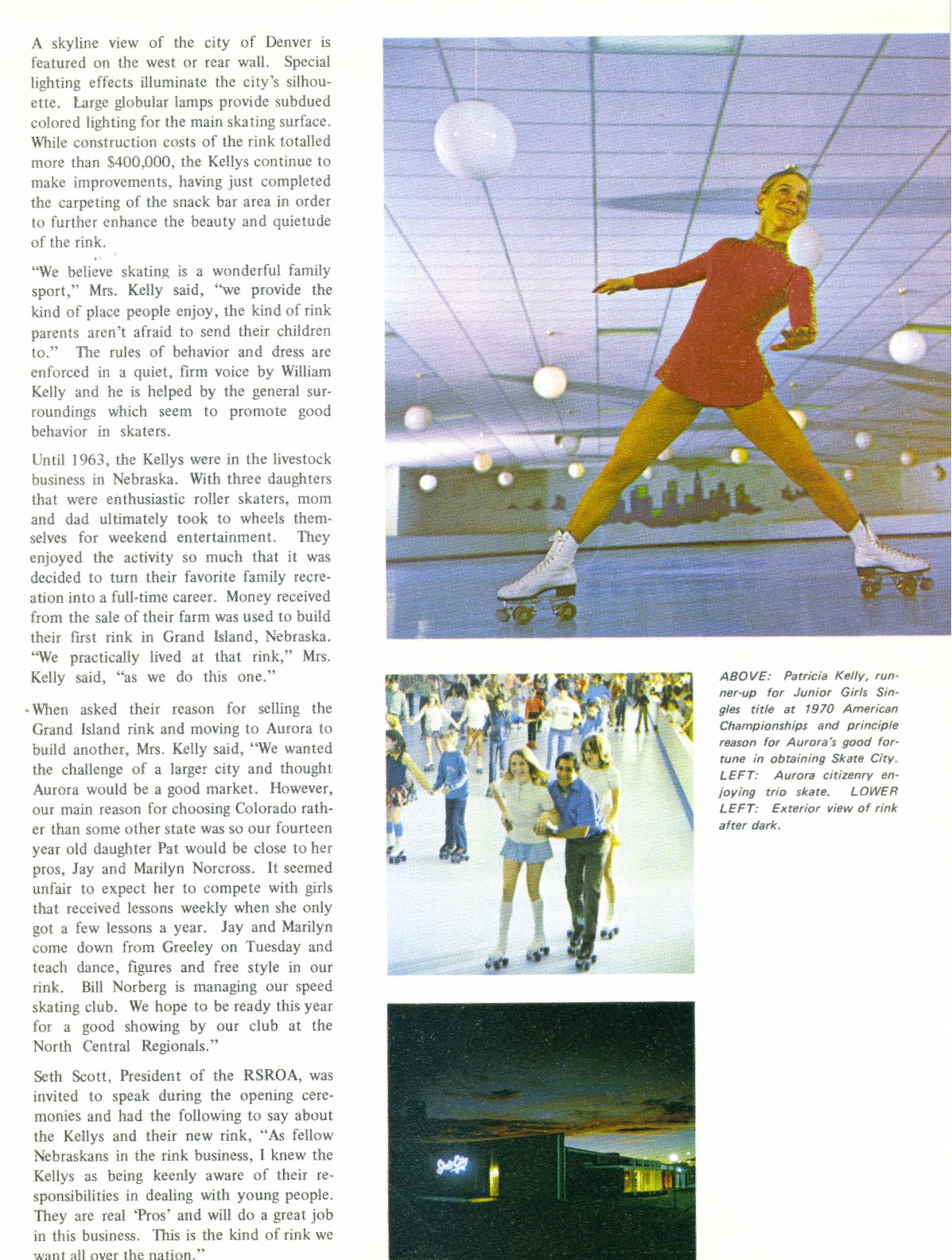 A skyline view of the city of Denver is featured on the west or rear wall. Special lighting effects illuminate the city's silhouette. Large globular lamps provide subdued colored lighting for the main skating surface. While construction costs of the rink totalled more than $400,000, the Kellys continue to make improvements, having just completed the carpeting of the snack bar area in order to further enhance the beauty and quietude of the rink.

"We believe skating is a wonderful family sport," Mrs. Kelly said, "we provide the kind of place people enjoy, the kind of rink parents aren't afraid to send their children to." The rules of behavior and dress are enforced in a quiet, firm voice by William Kelly and he is helped by the general surroundings which seem to promote good behavior in skaters.

Until 1963, the Kellys were in the livestock business in Nebraska. With three daughters that were enthusiastic roller skaters, mom and dad ultimately took to wheels themselves for weekend entertainment. They enjoyed the activity so much that it was decided to turn their favorite family recreation into a full-time career. Money received from the sale of their farm was used to build their first rink in Grand Island, Nebraska. "We practically lived at that rink," Mrs. Kelly said, "as we do this one."

When asked their reason for selling the Grand Island rink and moving to Aurora to build another, Mrs. Kelly said, "We wanted the challenge of a larger city and thought Aurora would be a good market. However, our main reason for choosing Colorado rather than some other state was so our fourteen year old daughter Pat would be close to her pros, Jay and Marilyn Norcross. It seemed unfair to expect her to compete with girls that received lessons weekly when she only got a few lessons a year. Jay and Marilyn come down from Greeley on Tuesday and teach dance, figures and free style in our rink. Bill Norberg is managing our speed skating club. We hope to be ready this year for a good showing by our club at the North Central Regionals."

Seth Scott, President of the RSROA, was invited to speak during the opening ceremonies and had the following to say about the Kellys and their new rink, "As fellow Nebraskans in the rink business, I knew the Kellys as being keenly aware of their responsibilities in dealing with young people. They are real 'Pros' and will do a great job in this business. This is the kind of rink we want all over the nation."

ABOVE: Patricia Kelly, runner-up for Junior Girls Singles title at 1970 American Championships and principle reason for Aurora's good fortune in obtaining Skate City. LEFT: Aurora citizenry enjoying trio skate. LOWER LEFT: Exterior view of rink after dark.

Skate City